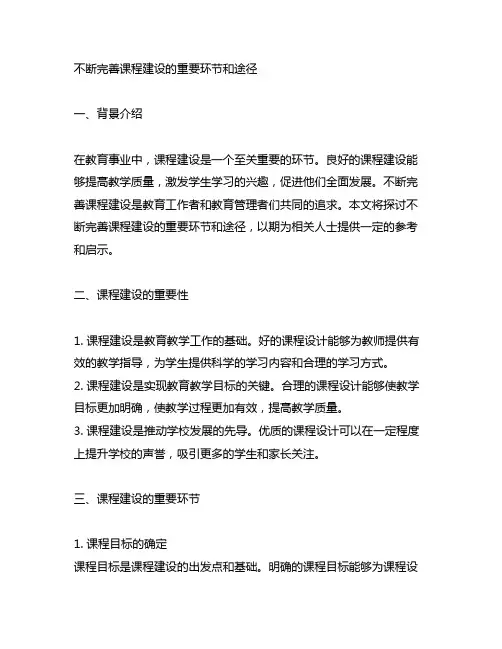 不断完善课程建设的重要环节和途径

一、背景介绍

在教育事业中，课程建设是一个至关重要的环节。良好的课程建设能够提高教学质量，激发学生学习的兴趣，促进他们全面发展。不断完善课程建设是教育工作者和教育管理者们共同的追求。本文将探讨不断完善课程建设的重要环节和途径，以期为相关人士提供一定的参考和启示。

二、课程建设的重要性

1. 课程建设是教育教学工作的基础。好的课程设计能够为教师提供有效的教学指导，为学生提供科学的学习内容和合理的学习方式。
2. 课程建设是实现教育教学目标的关键。合理的课程设计能够使教学目标更加明确，使教学过程更加有效，提高教学质量。
3. 课程建设是推动学校发展的先导。优质的课程设计可以在一定程度上提升学校的声誉，吸引更多的学生和家长关注。

三、课程建设的重要环节

1. 课程目标的确定
课程目标是课程建设的出发点和基础。明确的课程目标能够为课程设